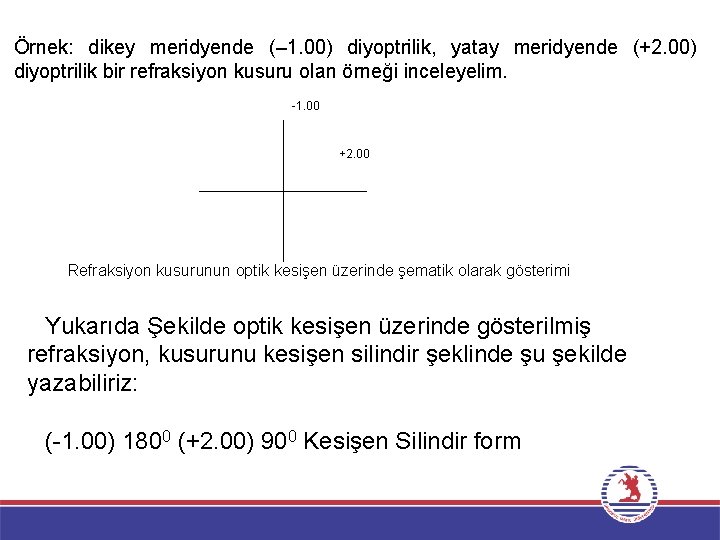 Örnek: dikey meridyende (–1.00) diyoptrilik, yatay meridyende (+2.00) diyoptrilik bir refraksiyon kusuru olan örneği inceleyelim.

-1.00

+2.00

Refraksiyon kusurunun optik kesişen üzerinde şematik olarak gösterimi

Yukarıda Şekilde optik kesişen üzerinde gösterilmiş refraksiyon, kusurunu kesişen silindir şeklinde şu şekilde yazabiliriz:

(-1.00) $180^0$ (+2.00) $90^0$ Kesişen Silindir form